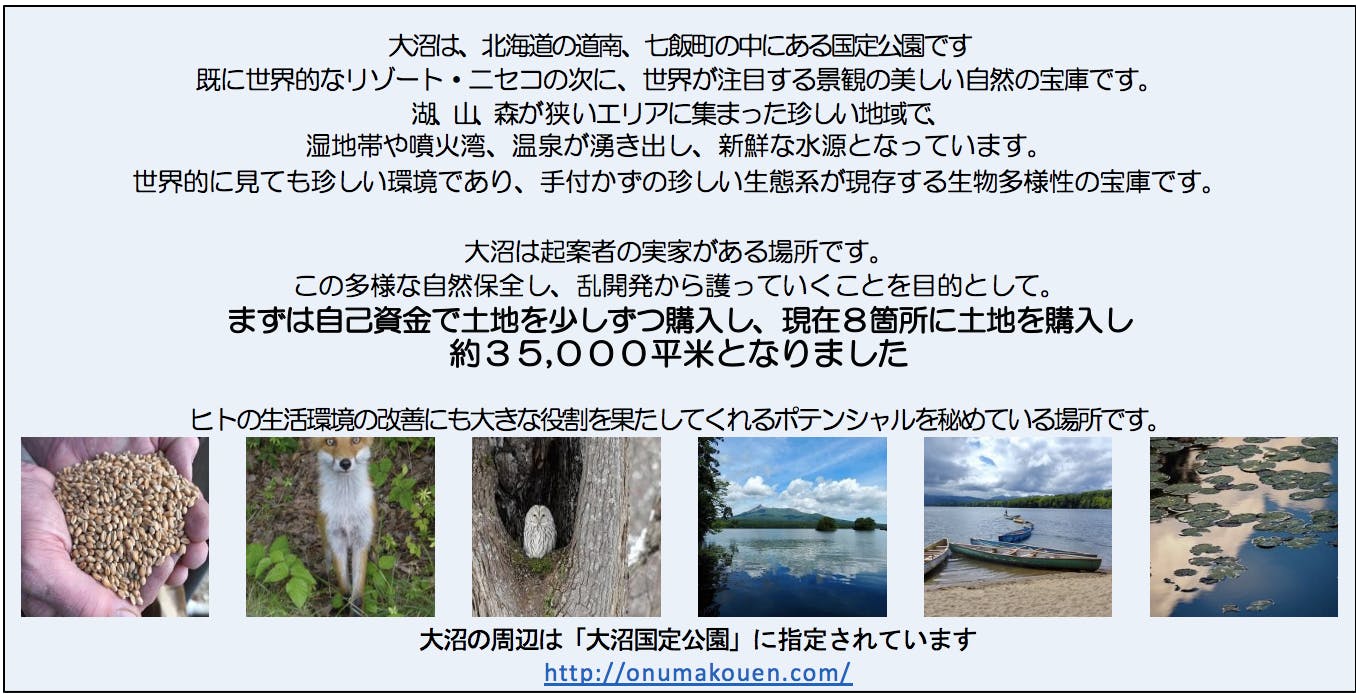 大沼は、北海道の道南、七飯町の中にある国定公園です
既に世界的なリゾート・ニセコの次に、世界が注目する景観の美しい自然の宝庫です。
湖、山、森が狭いエリアに集まった珍しい地域で、
湿地帯や噴火湾、温泉が湧き出し、新鮮な水源となっています。
世界的に見ても珍しい環境であり、手付かずの珍しい生態系が現存する生物多様性の宝庫です。

大沼は起案者の実家がある場所です。
この多様な自然保全し、乱開発から護っていくことを目的として。
まずは自己資金で土地を少しずつ購入し、現在８箇所に土地を購入し
約３５,０００平米となりました

ヒトの生活環境の改善にも大きな役割を果たしてくれるポテンシャルを秘めている場所です。

大沼の周辺は「大沼国定公園」に指定されています
http://onumakouen.com/